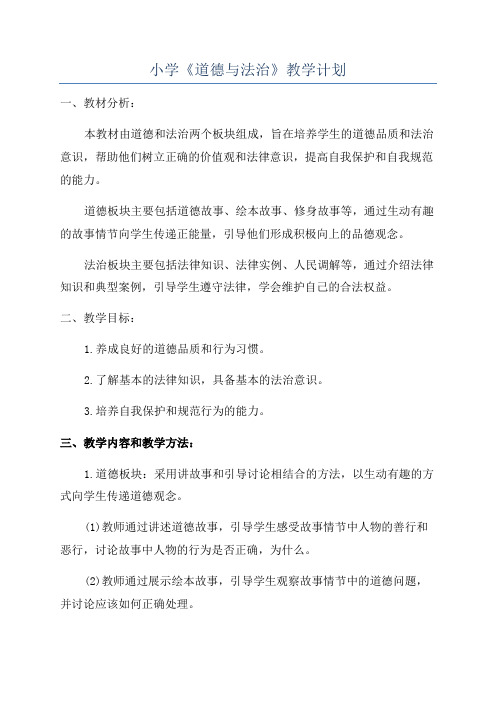 小学《道德与法治》教学计划

一、教材分析：

本教材由道德和法治两个板块组成，旨在培养学生的道德品质和法治意识，帮助他们树立正确的价值观和法律意识，提高自我保护和自我规范的能力。

道德板块主要包括道德故事、绘本故事、修身故事等，通过生动有趣的故事情节向学生传递正能量，引导他们形成积极向上的品德观念。

法治板块主要包括法律知识、法律实例、人民调解等，通过介绍法律知识和典型案例，引导学生遵守法律，学会维护自己的合法权益。

二、教学目标：

1.养成良好的道德品质和行为习惯。

2.了解基本的法律知识，具备基本的法治意识。

3.培养自我保护和规范行为的能力。

三、教学内容和教学方法：

1.道德板块：采用讲故事和引导讨论相结合的方法，以生动有趣的方式向学生传递道德观念。

(1)教师通过讲述道德故事，引导学生感受故事情节中人物的善行和恶行，讨论故事中人物的行为是否正确，为什么。

(2)教师通过展示绘本故事，引导学生观察故事情节中的道德问题，并讨论应该如何正确处理。